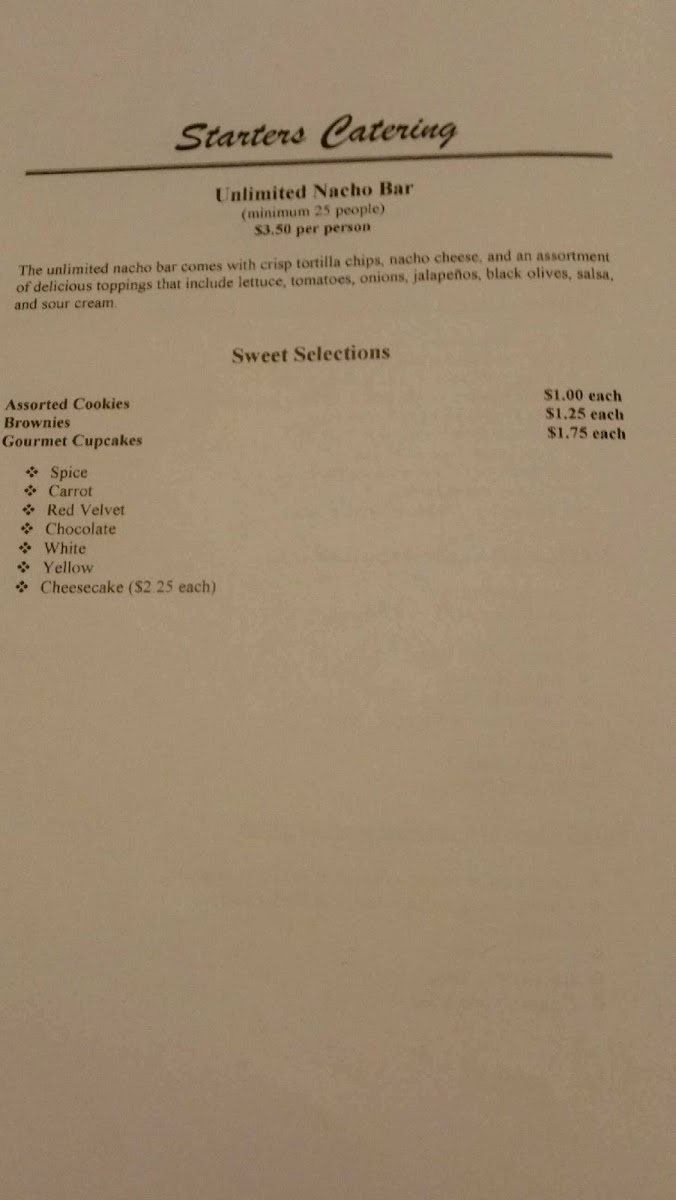 Starters Catering

Unlimited Nacho Bar
(minimum 25 people)
$3.50 per person

The unlimited nacho bar comes with crisp tortilla chips, nacho cheese, and an assortment of delicious toppings that include lettuce, tomatoes, onions, jalapeños, black olives, salsa, and sour cream.

Sweet Selections

Assorted Cookies $1.00 each
Brownies $1.25 each
Gourmet Cupcakes $1.75 each

❖ Spice
❖ Carrot
❖ Red Velvet
❖ Chocolate
❖ White
❖ Yellow
❖ Cheesecake ($2 25 each)